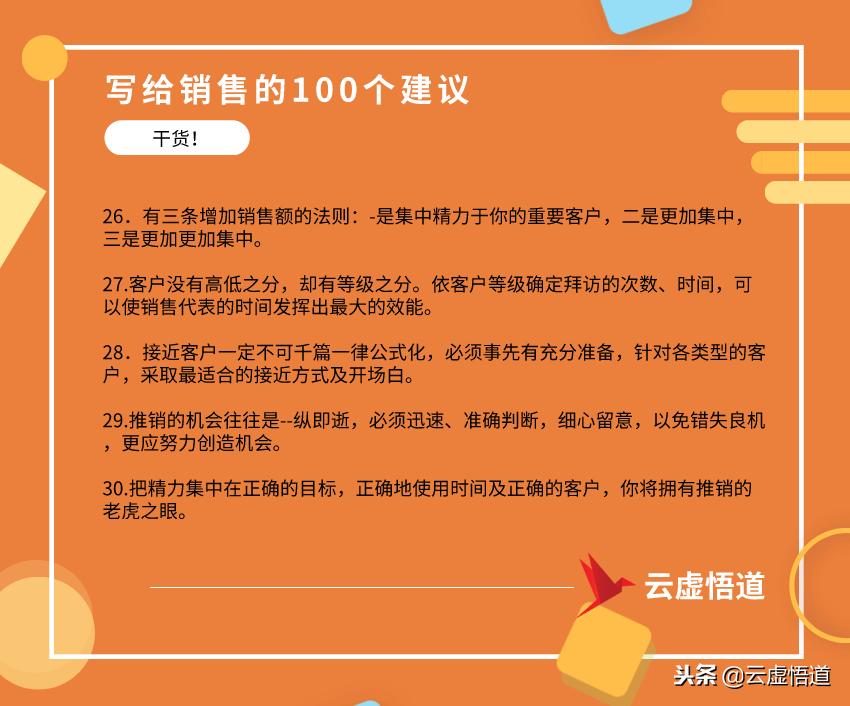 写给销售的100个建议

干货！

26．有三条增加销售额的法则：-是集中精力于你的重要客户，二是更加集中，三是更加更加集中。

27.客户没有高低之分，却有等级之分。依客户等级确定拜访的次数、时间，可以使销售代表的时间发挥出最大的效能。

28．接近客户一定不可千篇一律公式化，必须事先有充分准备，针对各类型的客户，采取最适合的接近方式及开场白。

29.推销的机会往往是--纵即逝，必须迅速、准确判断，细心留意，以免错失良机，更应努力创造机会。

30.把精力集中在正确的目标，正确地使用时间及正确的客户，你将拥有推销的老虎之眼。

云虚悟道

头条 @云虚悟道